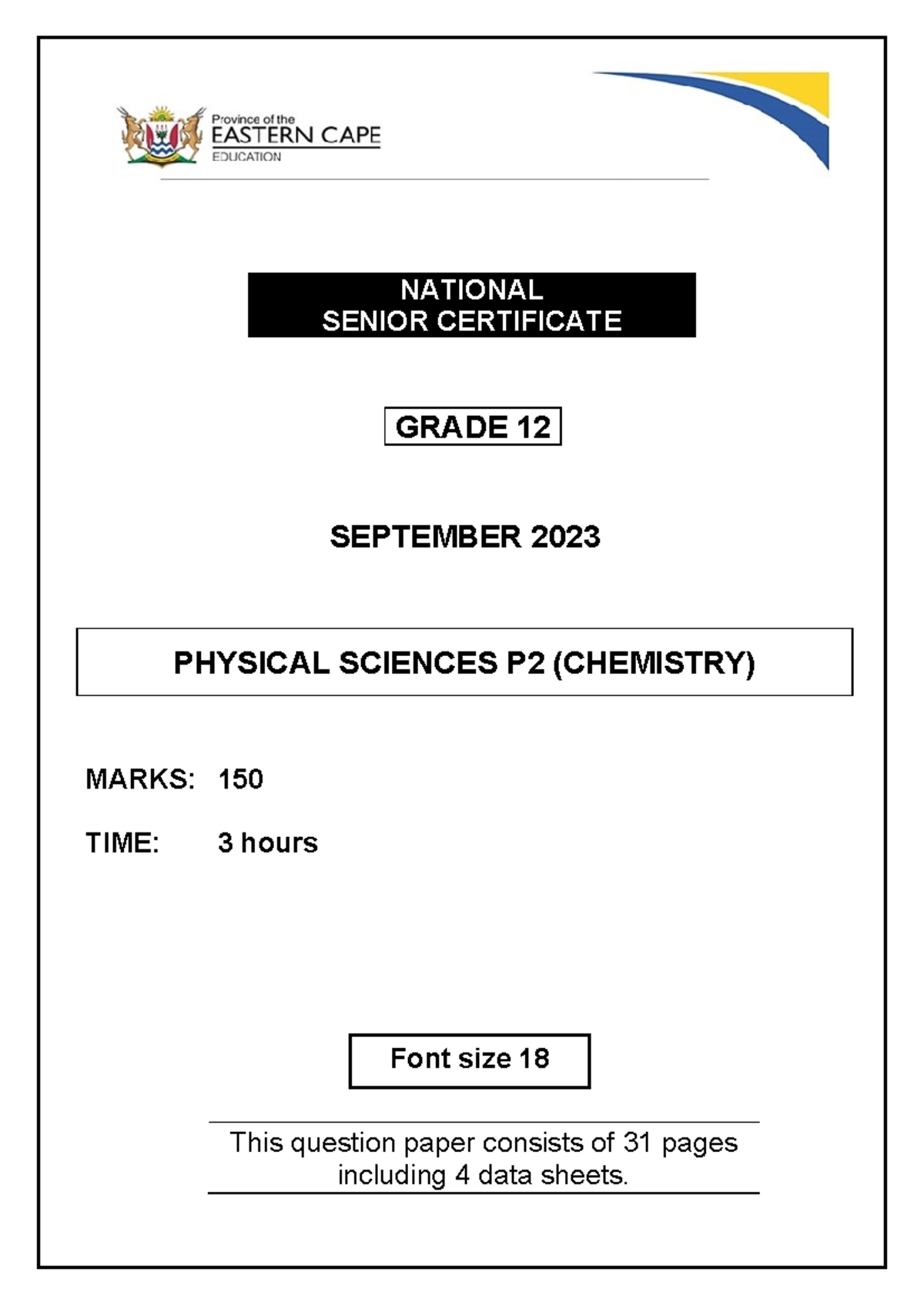 Province of the
EASTERN CAPE
EDUCATION

NATIONAL
SENIOR CERTIFICATE

GRADE 12

SEPTEMBER 2023

PHYSICAL SCIENCES P2 (CHEMISTRY)

MARKS: 150

TIME: 3 hours

Font size 18

This question paper consists of 31 pages including 4 data sheets.